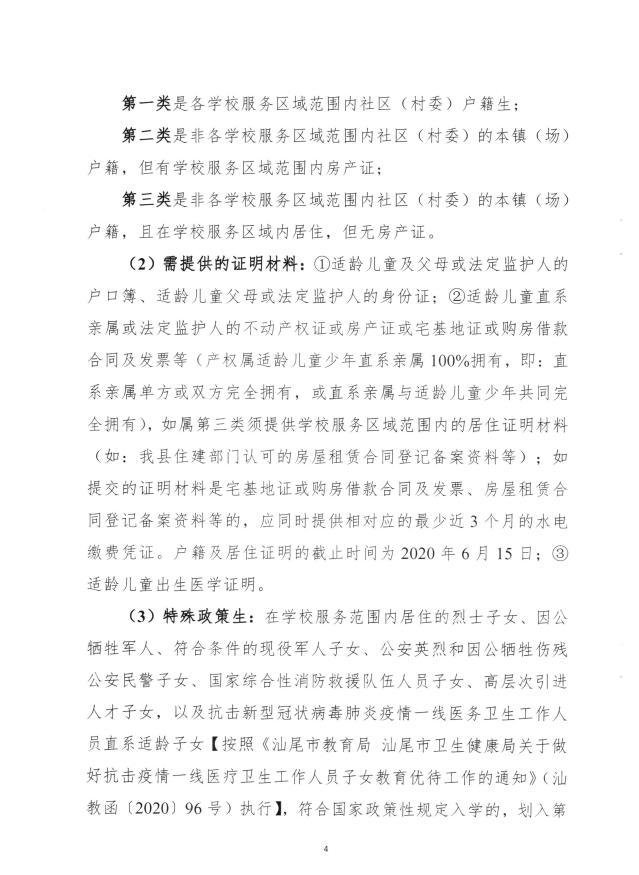 第一类是各学校服务区域范围内社区（村委）户籍生；

第二类是非各学校服务区域范围内社区（村委）的本镇（场）户籍，但有学校服务区域范围内房产证；

第三类是非各学校服务区域范围内社区（村委）的本镇（场）户籍，且在学校服务区域内居住，但无房产证。

（2）需提供的证明材料：①适龄儿童及父母或法定监护人的户口簿、适龄儿童父母或法定监护人的身份证；②适龄儿童直系亲属或法定监护人的不动产权证或房产证或宅基地证或购房借款合同及发票等（产权属适龄儿童少年直系亲属100%拥有，即：直系亲属单方或双方完全拥有，或直系亲属与适龄儿童少年共同完全拥有），如属第三类须提供学校服务区域范围内的居住证明材料（如：我县住建部门认可的房屋租赁合同登记备案资料等）；如提交的证明材料是宅基地证或购房借款合同及发票、房屋租赁合同登记备案资料等的，应同时提供相对应的最少近3个月的水电缴费凭证。户籍及居住证明的截止时间为2020年6月15日；③适龄儿童出生医学证明。

（3）特殊政策生：在学校服务范围内居住的烈士子女、因公牺牲军人、符合条件的现役军人子女、公安英烈和因公牺牲伤残公安民警子女、国家综合性消防救援队伍人员子女、高层次引进人才子女，以及抗击新型冠状病毒肺炎疫情一线医务卫生工作人员直系适龄子女【按照《汕尾市教育局 汕尾市卫生健康局关于做好抗击疫情一线医疗卫生工作人员子女教育优待工作的通知》（汕教函〔2020〕96号）执行】，符合国家政策性规定入学的，划入第

4